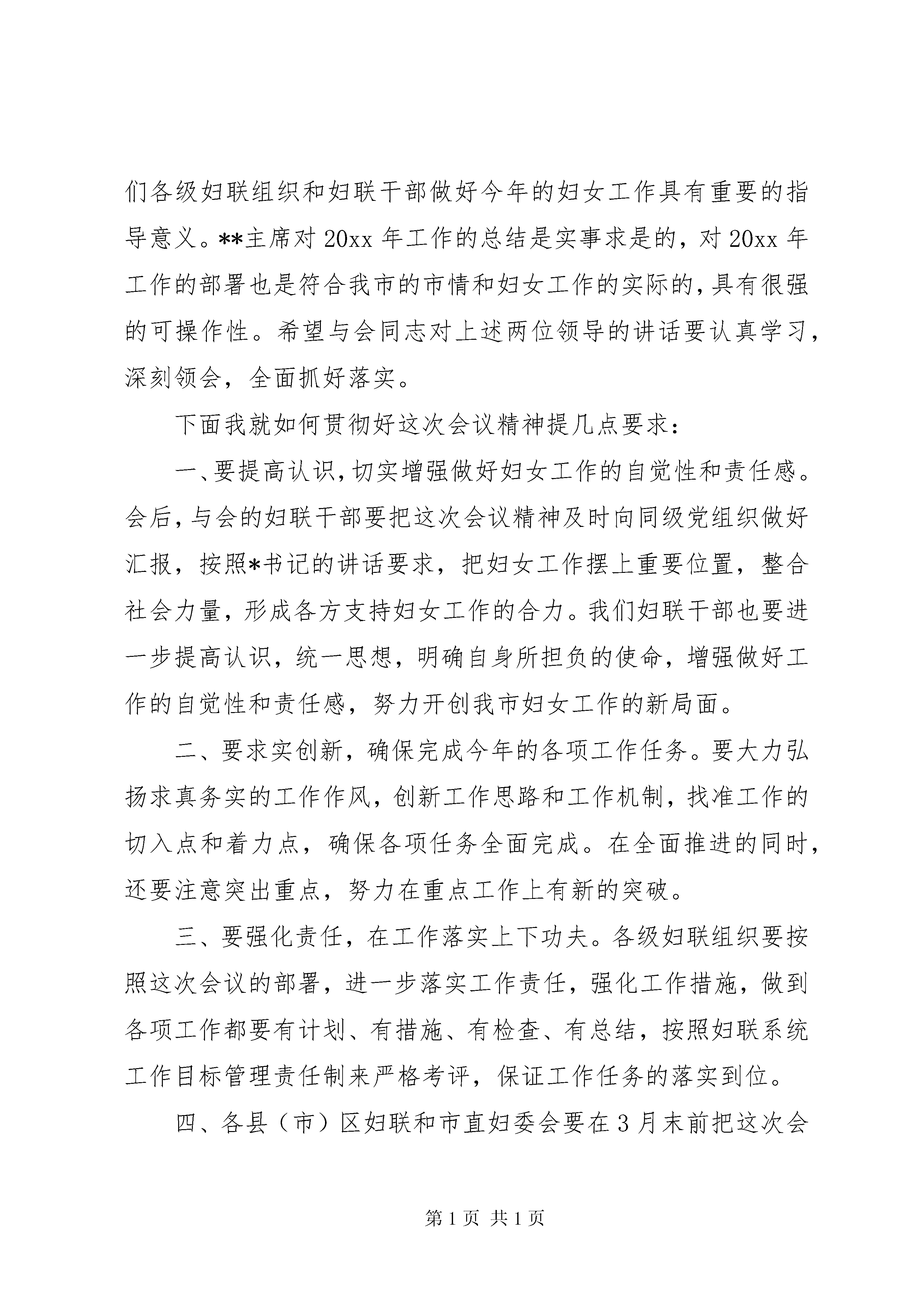 们各级妇联组织和妇联干部做好今年的妇女工作具有重要的指导意义。**主席对 20xx 年工作的总结是实事求是的，对 20xx 年工作的部署也是符合我市的市情和妇女工作的实际的，具有很强的可操作性。希望与会同志对上述两位领导的讲话要认真学习，深刻领会，全面抓好落实。

下面我就如何贯彻好这次会议精神提几点要求：

一、要提高认识，切实增强做好妇女工作的自觉性和责任感。会后，与会的妇联干部要把这次会议精神及时向同级党组织做好汇报，按照*书记的讲话要求，把妇女工作摆上重要位置，整合社会力量，形成各方支持妇女工作的合力。我们妇联干部也要进一步提高认识，统一思想，明确自身所担负的使命，增强做好工作的自觉性和责任感，努力开创我市妇女工作的新局面。

二、要求实创新，确保完成今年的各项工作任务。要大力弘扬求真务实的工作作风，创新工作思路和工作机制，找准工作的切入点和着力点，确保各项任务全面完成。在全面推进的同时，还要注意突出重点，努力在重点工作上有新的突破。

三、要强化责任，在工作落实上下功夫。各级妇联组织要按照这次会议的部署，进一步落实工作责任，强化工作措施，做到各项工作都要有计划、有措施、有检查、有总结，按照妇联系统工作目标管理责任制来严格考评，保证工作任务的落实到位。

四、各县（市）区妇联和市直妇委会要在 3 月末前把这次会

第 1 页 共 1 页